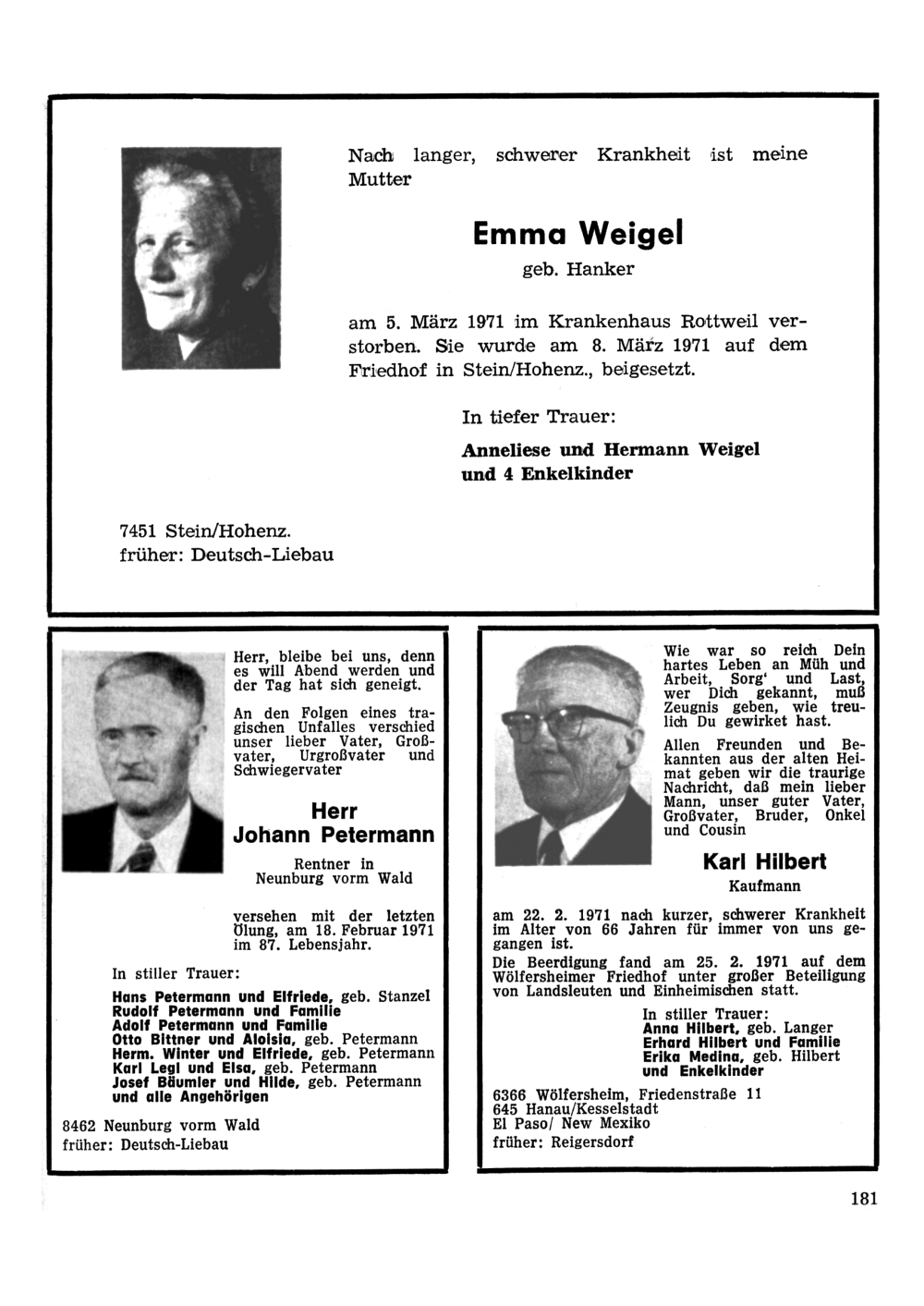 Nach langer, schwerer Krankheit ist meine Mutter

Emma Weigel
geb. Hanker

am 5. März 1971 im Krankenhaus Rottweil verstorben. Sie wurde am 8. März 1971 auf dem Friedhof in Stein/Hohenz., beigesetzt.

In tiefer Trauer:

Anneliese und Hermann Weigel
und 4 Enkelkinder

7451 Stein/Hohenz.
früher: Deutsch-Liebau

Herr, bleibe bei uns, denn es will Abend werden und der Tag hat sich geneigt.

An den Folgen eines tragischen Unfalles verschied unser lieber Vater, Großvater, Urgroßvater und Schwiegervater

Herr
Johann Petermann

Rentner in
Neunburg vorm Wald

versehen mit der letzten Ölung, am 18. Februar 1971 im 87. Lebensjahr.

In stiller Trauer:

Hans Petermann und Elfriede, geb. Stanzel
Rudolf Petermann und Familie
Adolf Petermann und Familie
Otto Bittner und Aloisia, geb. Petermann
Herm. Winter und Elfriede, geb. Petermann
Karl Legl und Elsa, geb. Petermann
Josef Bäumler und Hilde, geb. Petermann
und alle Angehörigen

8462 Neunburg vorm Wald
früher: Deutsch-Liebau

Wie war so reich Dein hartes Leben an Müh und Arbeit, Sorg' und Last, wer Dich gekannt, muß Zeugnis geben, wie treulich Du gewirket hast.

Allen Freunden und Bekannten aus der alten Heimat geben wir die traurige Nachricht, daß mein lieber Mann, unser guter Vater, Großvater, Bruder, Onkel und Cousin

Karl Hilbert
Kaufmann

am 22. 2. 1971 nach kurzer, schwerer Krankheit im Alter von 66 Jahren für immer von uns gegangen ist.

Die Beerdigung fand am 25. 2. 1971 auf dem Wölfersheimer Friedhof unter großer Beteiligung von Landsleuten und Einheimischen statt.

In stiller Trauer:
Anna Hilbert, geb. Langer
Erhard Hilbert und Familie
Erika Medina, geb. Hilbert
und Enkelkinder

6366 Wölfersheim, Friedenstraße 11
645 Hanau/Kesselstadt
El Paso/ New Mexiko
früher: Reigersdorf

181